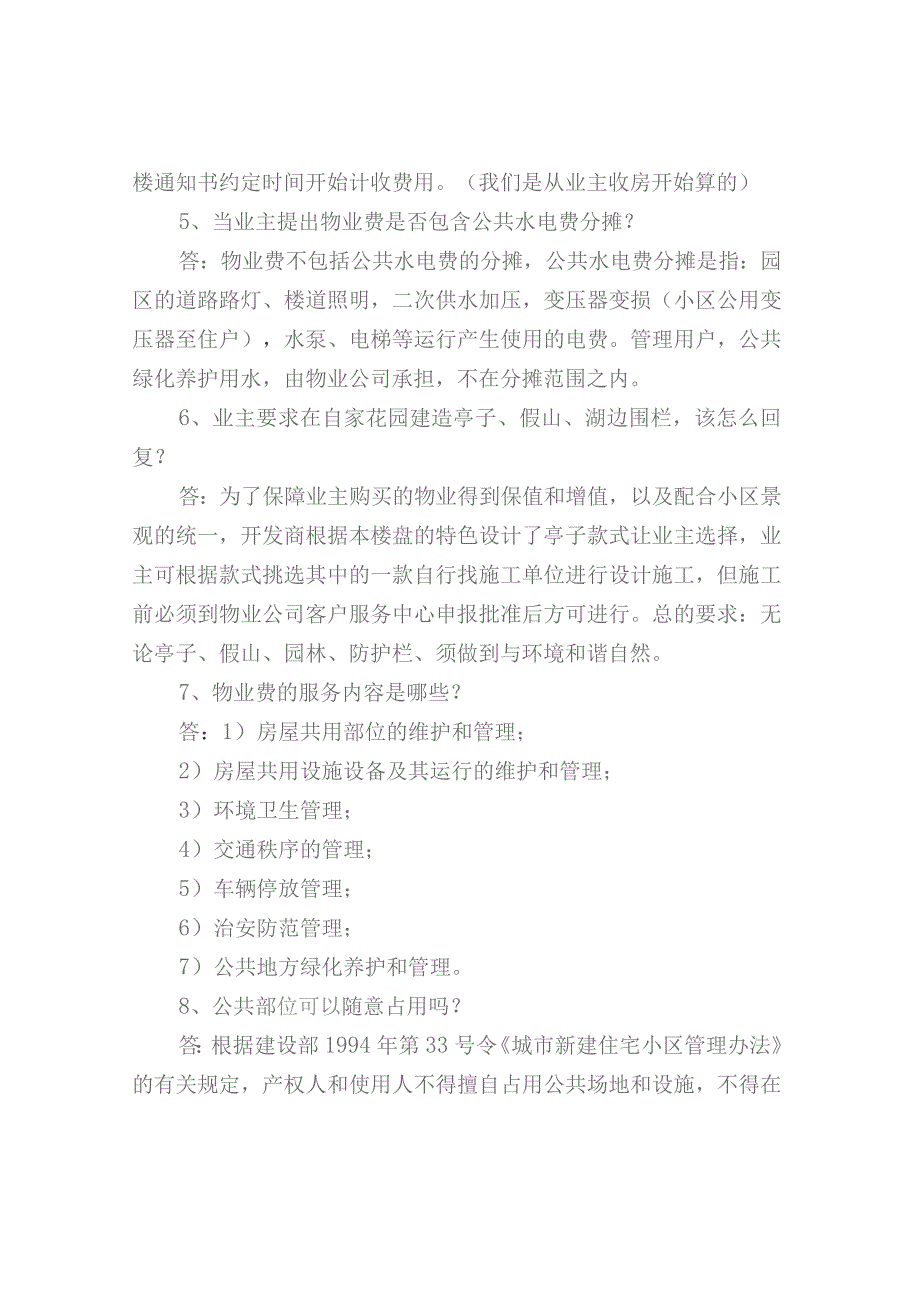 楼通知书约定时间开始计收费用。（我们是从业主收房开始算的）

5、当业主提出物业费是否包含公共水电费分摊？

答：物业费不包括公共水电费的分摊，公共水电费分摊是指：园区的道路路灯、楼道照明，二次供水加压，变压器变损（小区公用变压器至住户），水泵、电梯等运行产生使用的电费。管理用户，公共绿化养护用水，由物业公司承担，不在分摊范围之内。

6、业主要求在自家花园建造亭子、假山、湖边围栏，该怎么回复？

答：为了保障业主购买的物业得到保值和增值，以及配合小区景观的统一，开发商根据本楼盘的特色设计了亭子款式让业主选择，业主可根据款式挑选其中的一款自行找施工单位进行设计施工，但施工前必须到物业公司客户服务中心申报批准后方可进行。总的要求：无论亭子、假山、园林、防护栏、须做到与环境和谐自然。

7、物业费的服务内容是哪些？

答：1）房屋共用部位的维护和管理；

2）房屋共用设施设备及其运行的维护和管理；

3）环境卫生管理；

4）交通秩序的管理；

5）车辆停放管理；

6）治安防范管理；

7）公共地方绿化养护和管理。

8、公共部位可以随意占用吗？

答：根据建设部1994年第33号令《城市新建住宅小区管理办法》的有关规定，产权人和使用人不得擅自占用公共场地和设施，不得在